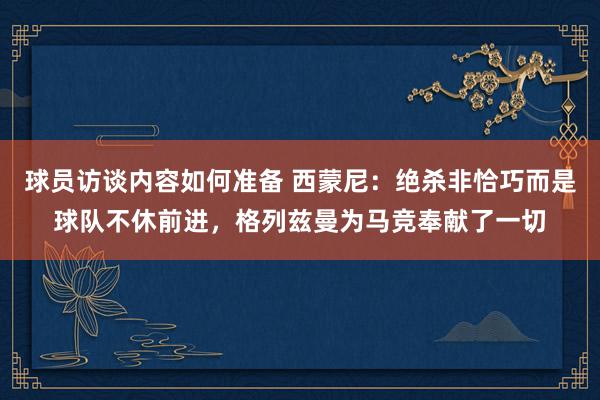 球员访谈内容如何准备 西蒙尼：绝杀非恰巧而是球队不休前进，格列兹曼为马竞奉献了一切